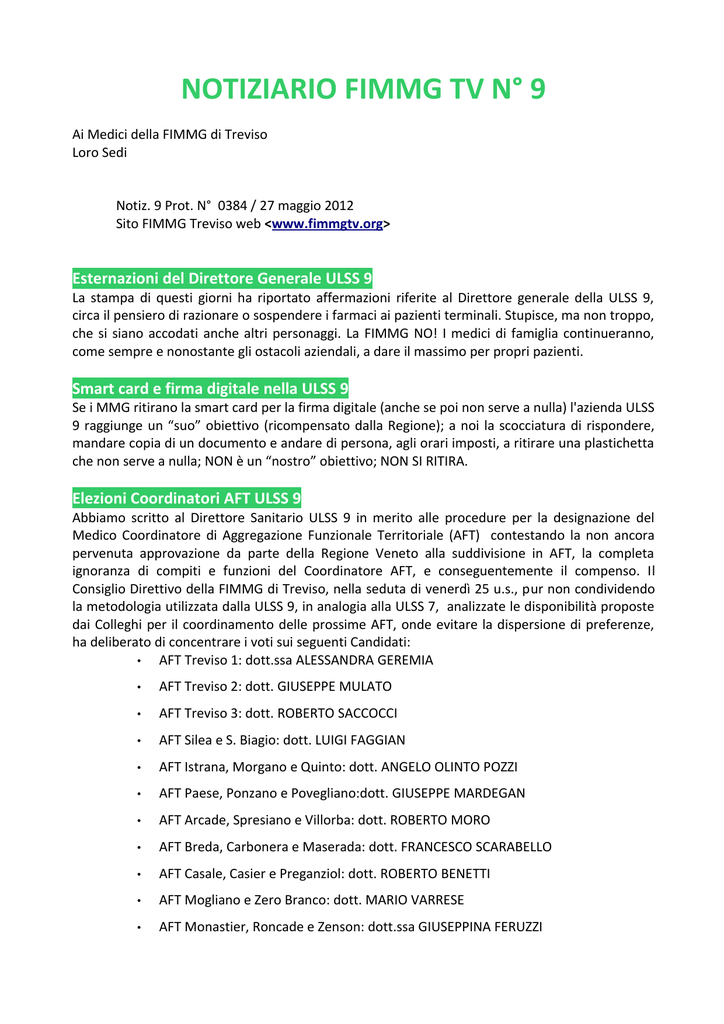 NOTIZIARIO FIMMG TV N° 9

Ai Medici della FIMMG di Treviso
Loro Sedi

Notiz. 9 Prot. N° 0384 / 27 maggio 2012
Sito FIMMG Treviso web <www.fimmgtv.org>

Esternazioni del Direttore Generale ULSS 9
La stampa di questi giorni ha riportato affermazioni riferite al Direttore generale della ULSS 9, circa il pensiero di razionare o sospendere i farmaci ai pazienti terminali. Stupisce, ma non troppo, che si siano accodati anche altri personaggi. La FIMMG NO! I medici di famiglia continueranno, come sempre e nonostante gli ostacoli aziendali, a dare il massimo per propri pazienti.

Smart card e firma digitale nella ULSS 9
Se i MMG ritirano la smart card per la firma digitale (anche se poi non serve a nulla) l'azienda ULSS 9 raggiunge un "suo" obiettivo (ricompensato dalla Regione); a noi la scocciatura di rispondere, mandare copia di un documento e andare di persona, agli orari imposti, a ritirare una plastichetta che non serve a nulla; NON è un "nostro" obiettivo; NON SI RITIRA.

Elezioni Coordinatori AFT ULSS 9
Abbiamo scritto al Direttore Sanitario ULSS 9 in merito alle procedure per la designazione del Medico Coordinatore di Aggregazione Funzionale Territoriale (AFT) contestando la non ancora pervenuta approvazione da parte della Regione Veneto alla suddivisione in AFT, la completa ignoranza di compiti e funzioni del Coordinatore AFT, e conseguentemente il compenso. Il Consiglio Direttivo della FIMMG di Treviso, nella seduta di venerdì 25 u.s., pur non condividendo la metodologia utilizzata dalla ULSS 9, in analogia alla ULSS 7, analizzate le disponibilità proposte dai Colleghi per il coordinamento delle prossime AFT, onde evitare la dispersione di preferenze, ha deliberato di concentrare i voti sui seguenti Candidati:
• AFT Treviso 1: dott.ssa ALESSANDRA GEREMIA
• AFT Treviso 2: dott. GIUSEPPE MULATO
• AFT Treviso 3: dott. ROBERTO SACCOCCI
• AFT Silea e S. Biagio: dott. LUIGI FAGGIAN
• AFT Istrana, Morgano e Quinto: dott. ANGELO OLINTO POZZI
• AFT Paese, Ponzano e Povegliano:dott. GIUSEPPE MARDEGAN
• AFT Arcade, Spresiano e Villorba: dott. ROBERTO MORO
• AFT Breda, Carbonera e Maserada: dott. FRANCESCO SCARABELLO
• AFT Casale, Casier e Preganziol: dott. ROBERTO BENETTI
• AFT Mogliano e Zero Branco: dott. MARIO VARRESE
• AFT Monastier, Roncade e Zenson: dott.ssa GIUSEPPINA FERUZZI